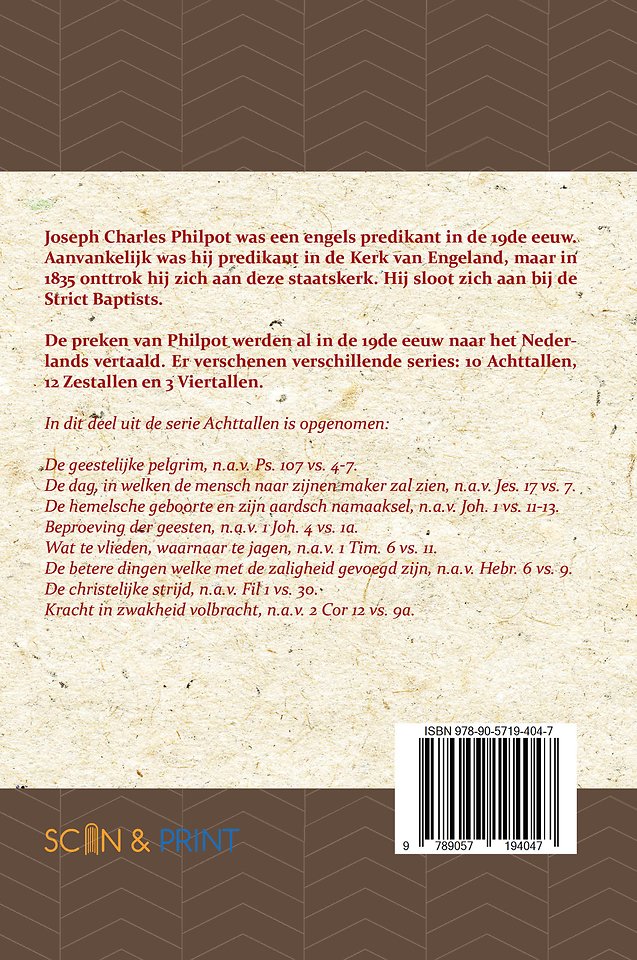 Joseph Charles Philpot was een engels predikant in de 19de eeuw. Aanvankelijk was hij predikant in de Kerk van Engeland, maar in 1835 onttrok hij zich aan deze staatskerk. Hij sloot zich aan bij de Strict Baptists.

De preken van Philpot werden al in de 19de eeuw naar het Nederlands vertaald. Er verschenen verschillende series: 10 Achttallen, 12 Zestallen en 3 Viertallen.

In dit deel uit de serie Achttallen is opgenomen:

De geestelijke pelgrim, n.a.v. Ps. 107 vs. 4-7.
De dag, in welken de mensch naar zijnen maker zal zien, n.a.v. Jes. 17 vs. 7.
De hemelsche geboorte en zijn aardsch namaaksel, n.a.v. Joh. 1 vs. 11-13.
Beproeving der geesten, n.a.v. 1 Joh. 4 vs. 1a.
Wat te vlieden, waarnaar te jagen, n.a.v. 1 Tim. 6 vs. 11.
De betere dingen welke met de zaligheid gevoegd zijn, n.a.v. Hebr. 6 vs. 9.
De christelijke strijd, n.a.v. Fil 1 vs. 30.
Kracht in zwakheid volbracht, n.a.v. 2 Cor 12 vs. 9a.

ISBN 978-90-5719-404-7

9 789057 194047

SCAN & PRINT